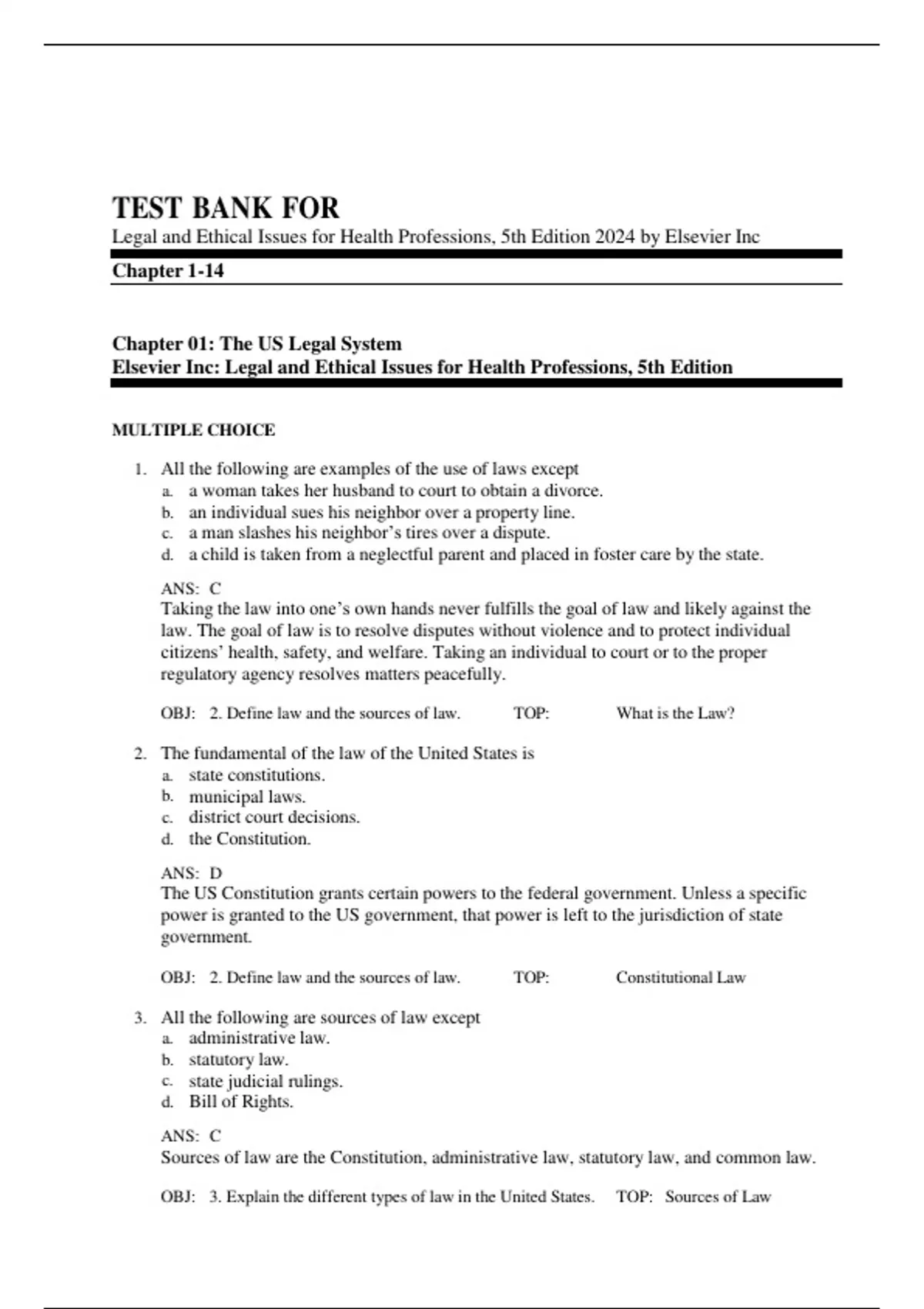 TEST BANK FOR

Legal and Ethical Issues for Health Professions, 5th Edition 2024 by Elsevier Inc

Chapter 1-14

Chapter 01: The US Legal System
Elsevier Inc: Legal and Ethical Issues for Health Professions, 5th Edition

MULTIPLE CHOICE

1. All the following are examples of the use of laws except
a. a woman takes her husband to court to obtain a divorce.
b. an individual sues his neighbor over a property line.
c. a man slashes his neighbor's tires over a dispute.
d. a child is taken from a neglectful parent and placed in foster care by the state.

ANS: C
Taking the law into one's own hands never fulfills the goal of law and likely against the law. The goal of law is to resolve disputes without violence and to protect individual citizens' health, safety, and welfare. Taking an individual to court or to the proper regulatory agency resolves matters peacefully.

OBJ: 2. Define law and the sources of law. TOP: What is the Law?

2. The fundamental of the law of the United States is
a. state constitutions.
b. municipal laws.
c. district court decisions.
d. the Constitution.

ANS: D
The US Constitution grants certain powers to the federal government. Unless a specific power is granted to the US government, that power is left to the jurisdiction of state government.

OBJ: 2. Define law and the sources of law. TOP: Constitutional Law

3. All the following are sources of law except
a. administrative law.
b. statutory law.
c. state judicial rulings.
d. Bill of Rights.

ANS: C
Sources of law are the Constitution, administrative law, statutory law, and common law.

OBJ: 3. Explain the different types of law in the United States. TOP: Sources of Law